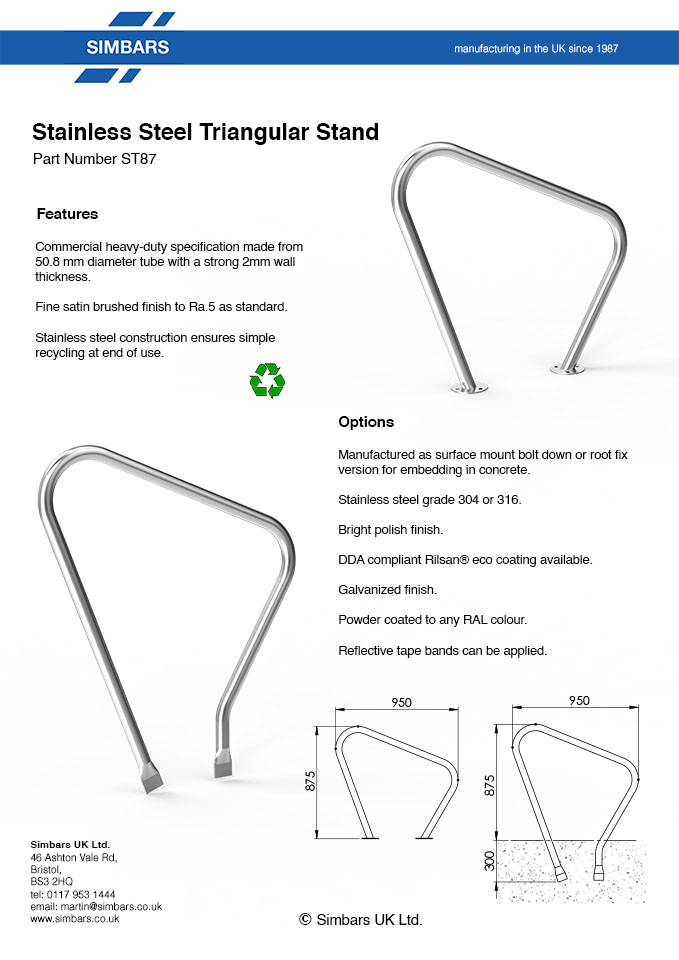 SIMBARS

manufacturing in the UK since 1987

Stainless Steel Triangular Stand

Part Number ST87

Features

Commercial heavy-duty specification made from 50.8 mm diameter tube with a strong 2mm wall thickness.

Fine satin brushed finish to Ra.5 as standard.

Stainless steel construction ensures simple recycling at end of use.

Options

Manufactured as surface mount bolt down or root fix version for embedding in concrete.

Stainless steel grade 304 or 316.

Bright polish finish.

DDA compliant Rilsan® eco coating available.

Galvanized finish.

Powder coated to any RAL colour.

Reflective tape bands can be applied.

950

875

950

875

300

Simbars UK Ltd.
46 Ashton Vale Rd,
Bristol,
BS3 2HQ
tel: 0117 953 1444
email: martin@simbars.co.uk
www.simbars.co.uk

© Simbars UK Ltd.